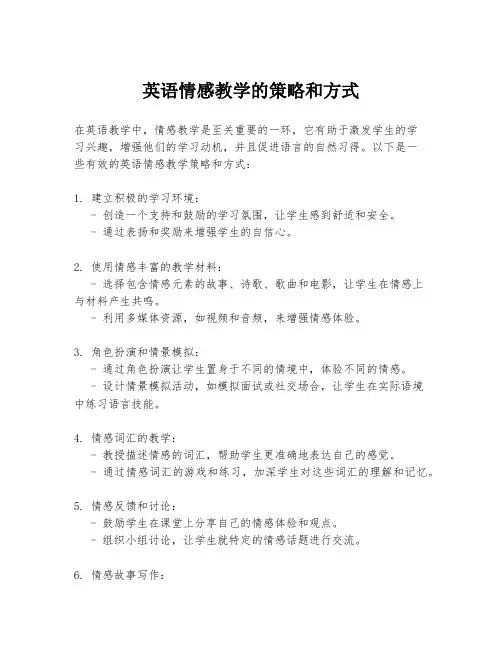 英语情感教学的策略和方式

在英语教学中，情感教学是至关重要的一环，它有助于激发学生的学习兴趣，增强他们的学习动机，并且促进语言的自然习得。以下是一些有效的英语情感教学策略和方式：

1. 建立积极的学习环境：
 - 创造一个支持和鼓励的学习氛围，让学生感到舒适和安全。
 - 通过表扬和奖励来增强学生的自信心。

2. 使用情感丰富的教学材料：
 - 选择包含情感元素的故事、诗歌、歌曲和电影，让学生在情感上与材料产生共鸣。
 - 利用多媒体资源，如视频和音频，来增强情感体验。

3. 角色扮演和情景模拟：
 - 通过角色扮演让学生置身于不同的情境中，体验不同的情感。
 - 设计情景模拟活动，如模拟面试或社交场合，让学生在实际语境中练习语言技能。

4. 情感词汇的教学：
 - 教授描述情感的词汇，帮助学生更准确地表达自己的感觉。
 - 通过情感词汇的游戏和练习，加深学生对这些词汇的理解和记忆。

5. 情感反馈和讨论：
 - 鼓励学生在课堂上分享自己的情感体验和观点。
 - 组织小组讨论，让学生就特定的情感话题进行交流。

6. 情感故事写作：